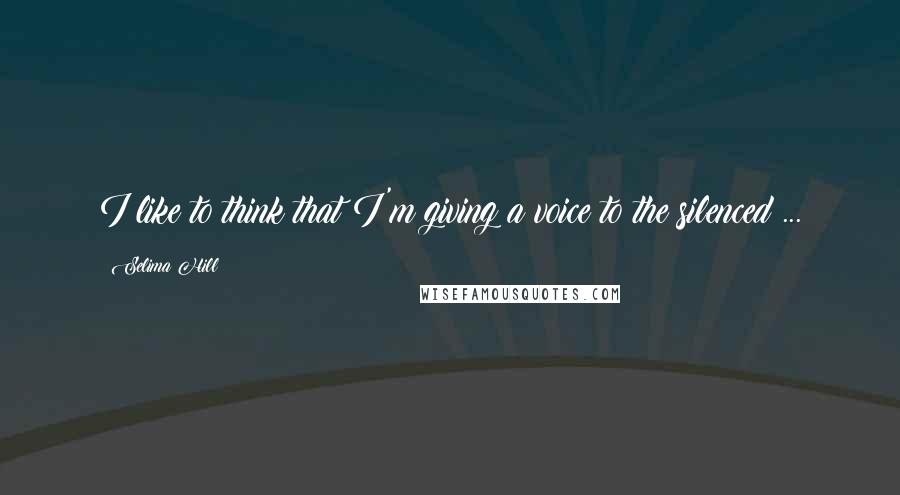 I like to think that I'm giving a voice to the silenced ...

Selima Hill

WISEFAMOUSQUOTES.COM